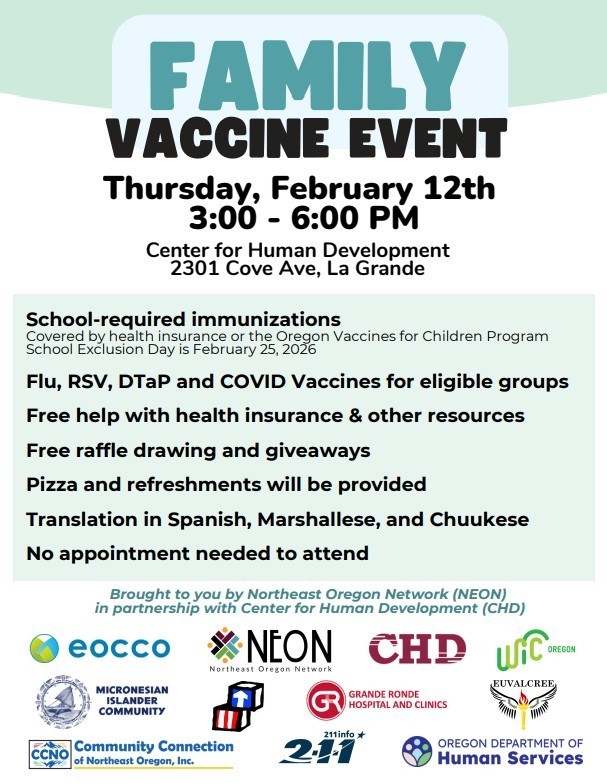 FAMILY
VACCINE EVENT

Thursday, February 12th
3:00 - 6:00 PM

Center for Human Development
2301 Cove Ave, La Grande

School-required immunizations
Covered by health insurance or the Oregon Vaccines for Children Program
School Exclusion Day is February 25, 2026

Flu, RSV, DTaP and COVID Vaccines for eligible groups

Free help with health insurance & other resources

Free raffle drawing and giveaways

Pizza and refreshments will be provided

Translation in Spanish, Marshallese, and Chuukese

No appointment needed to attend

Brought to you by Northeast Oregon Network (NEON) in partnership with Center for Human Development (CHD)

eocco

NEON
Northeast Oregon Network

CHD

WIC OREGON

MICRONESIAN ISLANDER COMMUNITY

GR GRANDE RONDE HOSPITAL AND CLINICS

EUVALCREE

CCNO Community Connection of Northeast Oregon, Inc.

211info 2-1-1

OREGON DEPARTMENT OF Human Services